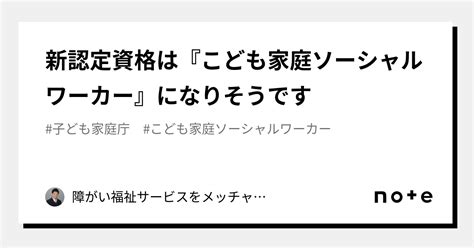 新認定資格は『こども家庭ソーシャルワーカー』になりそうです

#子ども家庭庁　#こども家庭ソーシャルワーカー

障がい福祉サービスをメッチャ…

note